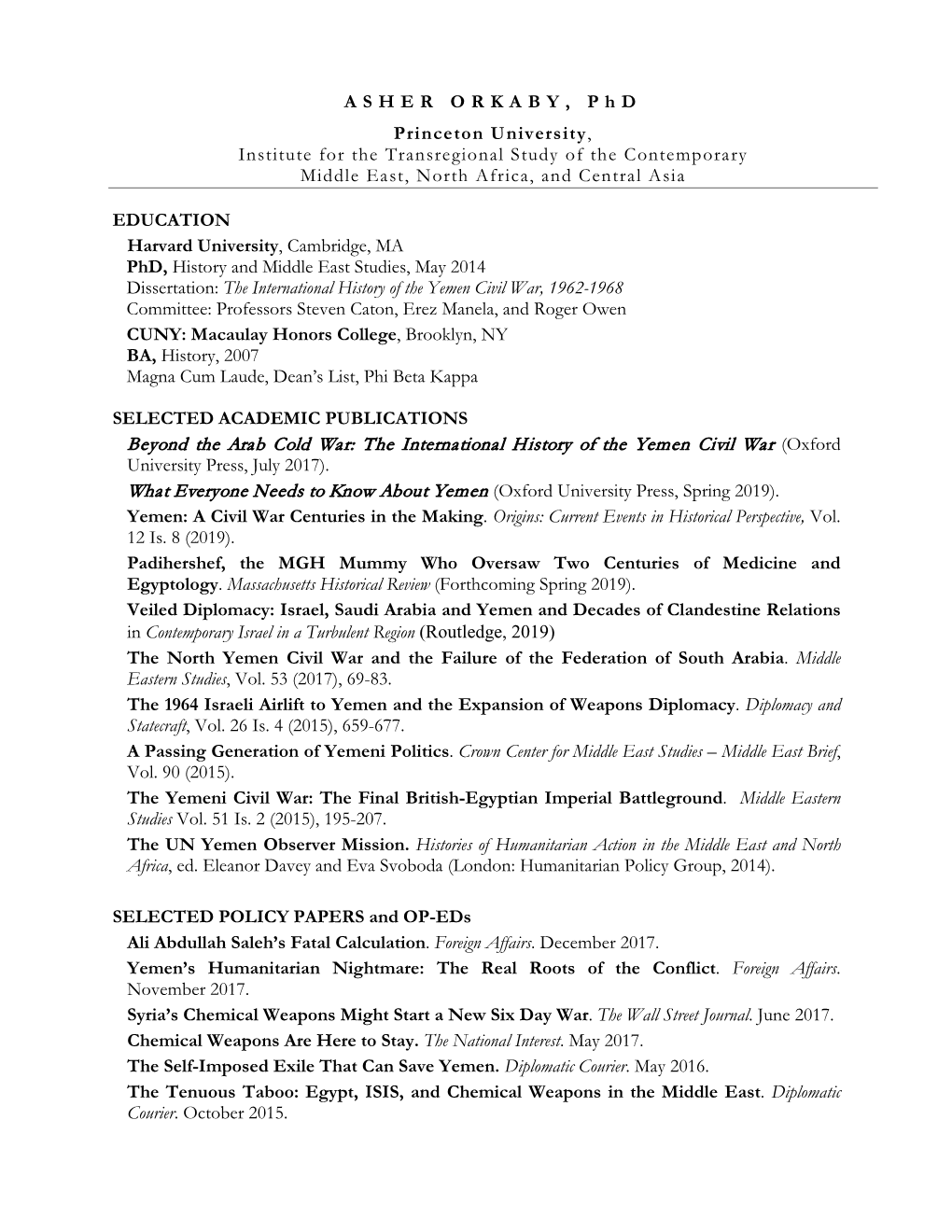 ASHER ORKABY, PhD

Princeton University,
Institute for the Transregional Study of the Contemporary Middle East, North Africa, and Central Asia

EDUCATION
Harvard University, Cambridge, MA
PhD, History and Middle East Studies, May 2014
Dissertation: The International History of the Yemen Civil War, 1962-1968
Committee: Professors Steven Caton, Erez Manela, and Roger Owen
CUNY: Macaulay Honors College, Brooklyn, NY
BA, History, 2007
Magna Cum Laude, Dean's List, Phi Beta Kappa

SELECTED ACADEMIC PUBLICATIONS
Beyond the Arab Cold War: The International History of the Yemen Civil War (Oxford University Press, July 2017).
What Everyone Needs to Know About Yemen (Oxford University Press, Spring 2019).
Yemen: A Civil War Centuries in the Making. Origins: Current Events in Historical Perspective, Vol. 12 Is. 8 (2019).
Padihershef, the MGH Mummy Who Oversaw Two Centuries of Medicine and Egyptology. Massachusetts Historical Review (Forthcoming Spring 2019).
Veiled Diplomacy: Israel, Saudi Arabia and Yemen and Decades of Clandestine Relations in Contemporary Israel in a Turbulent Region (Routledge, 2019)
The North Yemen Civil War and the Failure of the Federation of South Arabia. Middle Eastern Studies, Vol. 53 (2017), 69-83.
The 1964 Israeli Airlift to Yemen and the Expansion of Weapons Diplomacy. Diplomacy and Statecraft, Vol. 26 Is. 4 (2015), 659-677.
A Passing Generation of Yemeni Politics. Crown Center for Middle East Studies – Middle East Brief, Vol. 90 (2015).
The Yemeni Civil War: The Final British-Egyptian Imperial Battleground. Middle Eastern Studies Vol. 51 Is. 2 (2015), 195-207.
The UN Yemen Observer Mission. Histories of Humanitarian Action in the Middle East and North Africa, ed. Eleanor Davey and Eva Svoboda (London: Humanitarian Policy Group, 2014).

SELECTED POLICY PAPERS and OP-EDs
Ali Abdullah Saleh's Fatal Calculation. Foreign Affairs. December 2017.
Yemen's Humanitarian Nightmare: The Real Roots of the Conflict. Foreign Affairs. November 2017.
Syria's Chemical Weapons Might Start a New Six Day War. The Wall Street Journal. June 2017.
Chemical Weapons Are Here to Stay. The National Interest. May 2017.
The Self-Imposed Exile That Can Save Yemen. Diplomatic Courier. May 2016.
The Tenuous Taboo: Egypt, ISIS, and Chemical Weapons in the Middle East. Diplomatic Courier. October 2015.